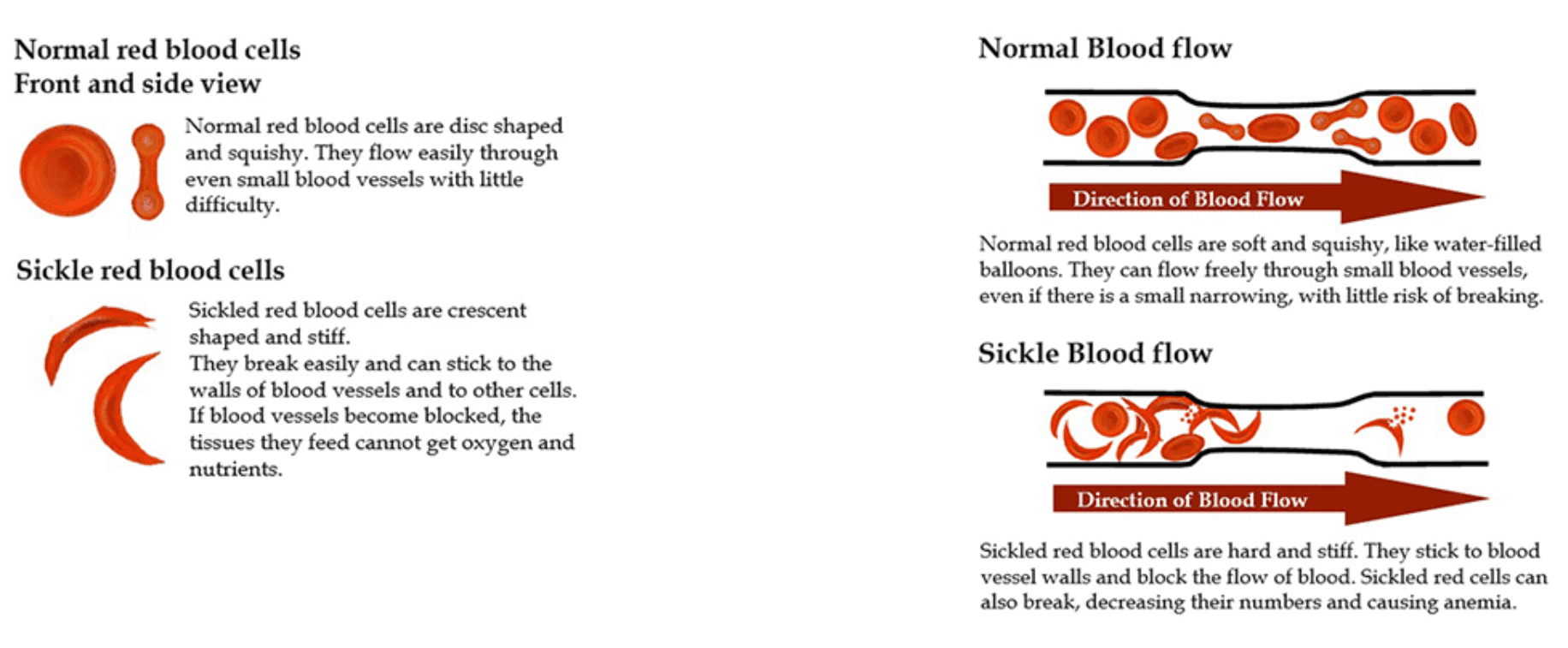 Normal red blood cells
Front and side view

Normal red blood cells are disc shaped and squishy. They flow easily through even small blood vessels with little difficulty.

Sickle red blood cells

Sickled red blood cells are crescent shaped and stiff.
They break easily and can stick to the walls of blood vessels and to other cells. If blood vessels become blocked, the tissues they feed cannot get oxygen and nutrients.

Normal Blood flow

Direction of Blood Flow

Normal red blood cells are soft and squishy, like water-filled balloons. They can flow freely through small blood vessels, even if there is a small narrowing, with little risk of breaking.

Sickle Blood flow

Direction of Blood Flow

Sickled red blood cells are hard and stiff. They stick to blood vessel walls and block the flow of blood. Sickled red cells can also break, decreasing their numbers and causing anemia.